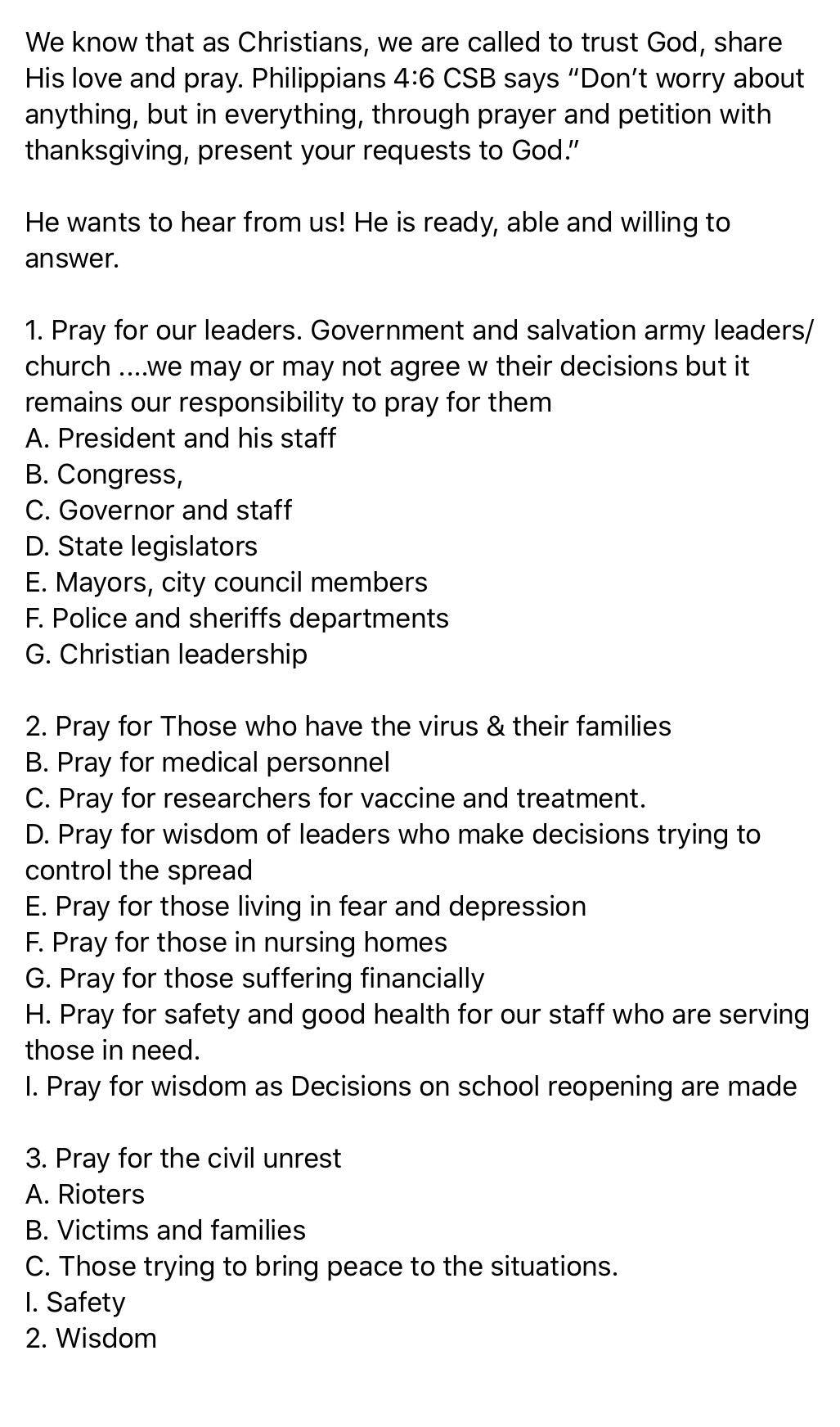 We know that as Christians, we are called to trust God, share His love and pray. Philippians 4:6 CSB says “Don’t worry about anything, but in everything, through prayer and petition with thanksgiving, present your requests to God.”

He wants to hear from us! He is ready, able and willing to answer.

1. Pray for our leaders. Government and salvation army leaders/ church ....we may or may not agree w their decisions but it remains our responsibility to pray for them
A. President and his staff
B. Congress,
C. Governor and staff
D. State legislators
E. Mayors, city council members
F. Police and sheriffs departments
G. Christian leadership

2. Pray for Those who have the virus & their families
B. Pray for medical personnel
C. Pray for researchers for vaccine and treatment.
D. Pray for wisdom of leaders who make decisions trying to control the spread
E. Pray for those living in fear and depression
F. Pray for those in nursing homes
G. Pray for those suffering financially
H. Pray for safety and good health for our staff who are serving those in need.
I. Pray for wisdom as Decisions on school reopening are made

3. Pray for the civil unrest
A. Rioters
B. Victims and families
C. Those trying to bring peace to the situations.
I. Safety
2. Wisdom